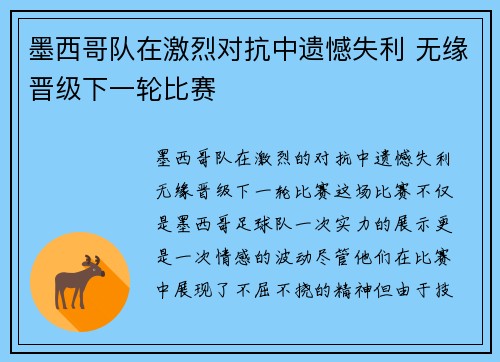 墨西哥队在激烈对抗中遗憾失利 无缘晋级下一轮比赛

墨西哥队在激烈的对抗中遗憾失利无缘晋级下一轮比赛这场比赛不仅是墨西哥足球队一次实力的展示更是一次情感的波动尽管他们在比赛中展现了不屈不挠的精神但由于技